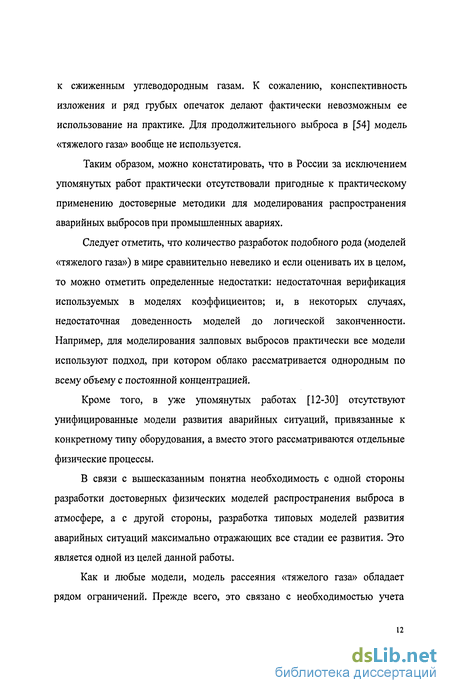 к сжиженным углеводородным газам. К сожалению, конспективность изложения и ряд грубых опечаток делают фактически невозможным ее использование на практике. Для продолжительного выброса в [54] модель «тяжелого газа» вообще не используется.

Таким образом, можно констатировать, что в России за исключением упомянутых работ практически отсутствовали пригодные к практическому применению достоверные методики для моделирования распространения аварийных выбросов при промышленных авариях.

Следует отметить, что количество разработок подобного рода (моделей «тяжелого газа») в мире сравнительно невелико и если оценивать их в целом, то можно отметить определенные недостатки: недостаточная верификация используемых в моделях коэффициентов; и, в некоторых случаях, недостаточная доведенность моделей до логической законченности. Например, для моделирования залповых выбросов практически все модели используют подход, при котором облако рассматривается однородным по всему объему с постоянной концентрацией.

Кроме того, в уже упомянутых работах [12-30] отсутствуют унифицированные модели развития аварийных ситуаций, привязанные к конкретному типу оборудования, а вместо этого рассматриваются отдельные физические процессы.

В связи с вышесказанным понятна необходимость с одной стороны разработки достоверных физических моделей распространения выброса в атмосфере, а с другой стороны, разработка типовых моделей развития аварийных ситуаций максимально отражающих все стадии ее развития. Это является одной из целей данной работы.

Как и любые модели, модель рассеяния «тяжелого газа» обладает рядом ограничений. Прежде всего, это связано с необходимостью учета

12

dsLib.net
библиотека диссертаций